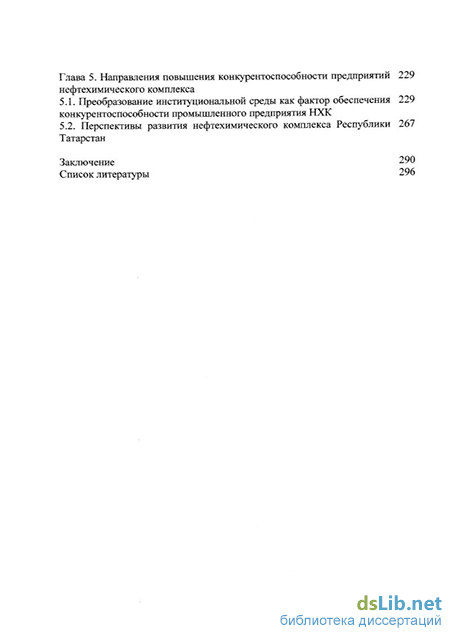 Глава 5. Направления повышения конкурентоспособности предприятий нефтехимического комплекса 229
5.1. Преобразование институциональной среды как фактор обеспечения конкурентоспособности промышленного предприятия НХК 229
5.2. Перспективы развития нефтехимического комплекса Республики Татарстан 267

Заключение 290
Список литературы 296

dsLib.net
библиотека диссертаций